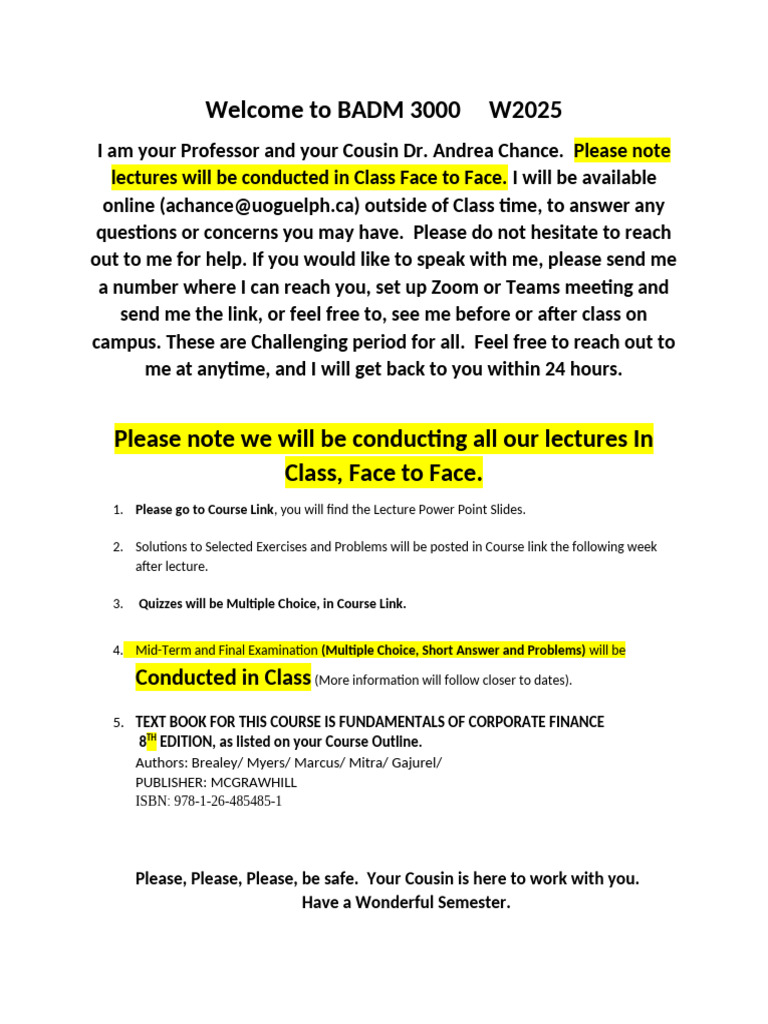 Welcome to BADM 3000 W2025

I am your Professor and your Cousin Dr. Andrea Chance. Please note lectures will be conducted in Class Face to Face. I will be available online (achance@uoguelph.ca) outside of Class time, to answer any questions or concerns you may have. Please do not hesitate to reach out to me for help. If you would like to speak with me, please send me a number where I can reach you, set up Zoom or Teams meeting and send me the link, or feel free to, see me before or after class on campus. These are Challenging period for all. Feel free to reach out to me at anytime, and I will get back to you within 24 hours.

Please note we will be conducting all our lectures In Class, Face to Face.

1. Please go to Course Link, you will find the Lecture Power Point Slides.

2. Solutions to Selected Exercises and Problems will be posted in Course link the following week after lecture.

3. Quizzes will be Multiple Choice, in Course Link.

4. Mid-Term and Final Examination (Multiple Choice, Short Answer and Problems) will be Conducted in Class (More information will follow closer to dates).

5. TEXT BOOK FOR THIS COURSE IS FUNDAMENTALS OF CORPORATE FINANCE 8$^{TH}$ EDITION, as listed on your Course Outline.
Authors: Brealey/ Myers/ Marcus/ Mitra/ Gajurel/
PUBLISHER: MCGRAWHILL
ISBN: 978-1-26-485485-1

Please, Please, Please, be safe. Your Cousin is here to work with you.
Have a Wonderful Semester.